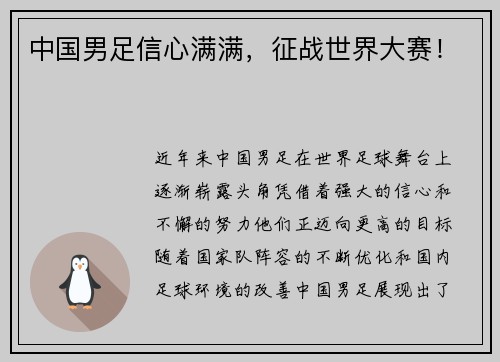 中国男足信心满满，征战世界大赛！

近年来中国男足在世界足球舞台上逐渐崭露头角凭借着强大的信心和不懈的努力他们正迈向更高的目标随着国家队阵容的不断优化和国内足球环境的改善中国男足展现出了